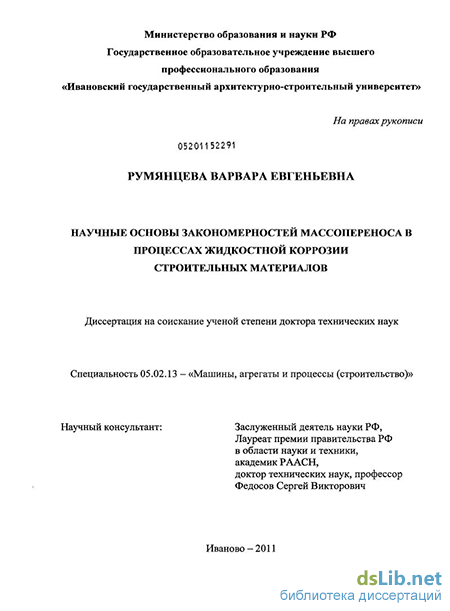 Министерство образования и науки РФ
Государственное образовательное учреждение высшего профессионального образования
«Ивановский государственный архитектурно-строительный университет»

На правах рукописи

05201152291

РУМЯНЦЕВА ВАРВАРА ЕВГЕНЬЕВНА

НАУЧНЫЕ ОСНОВЫ ЗАКОНОМЕРНОСТЕЙ МАССОПЕРЕНОСА В ПРОЦЕССАХ ЖИДКОСТНОЙ КОРРОЗИИ СТРОИТЕЛЬНЫХ МАТЕРИАЛОВ

Диссертация на соискание ученой степени доктора технических наук

Специальность 05.02.13 – «Машины, агрегаты и процессы (строительство)»

Научный консультант:

Заслуженный деятель науки РФ,
Лауреат премии правительства РФ
в области науки и техники,
академик РААСН,
доктор технических наук, профессор
Федосов Сергей Викторович

Иваново – 2011

dsLib.net
библиотека диссертаций